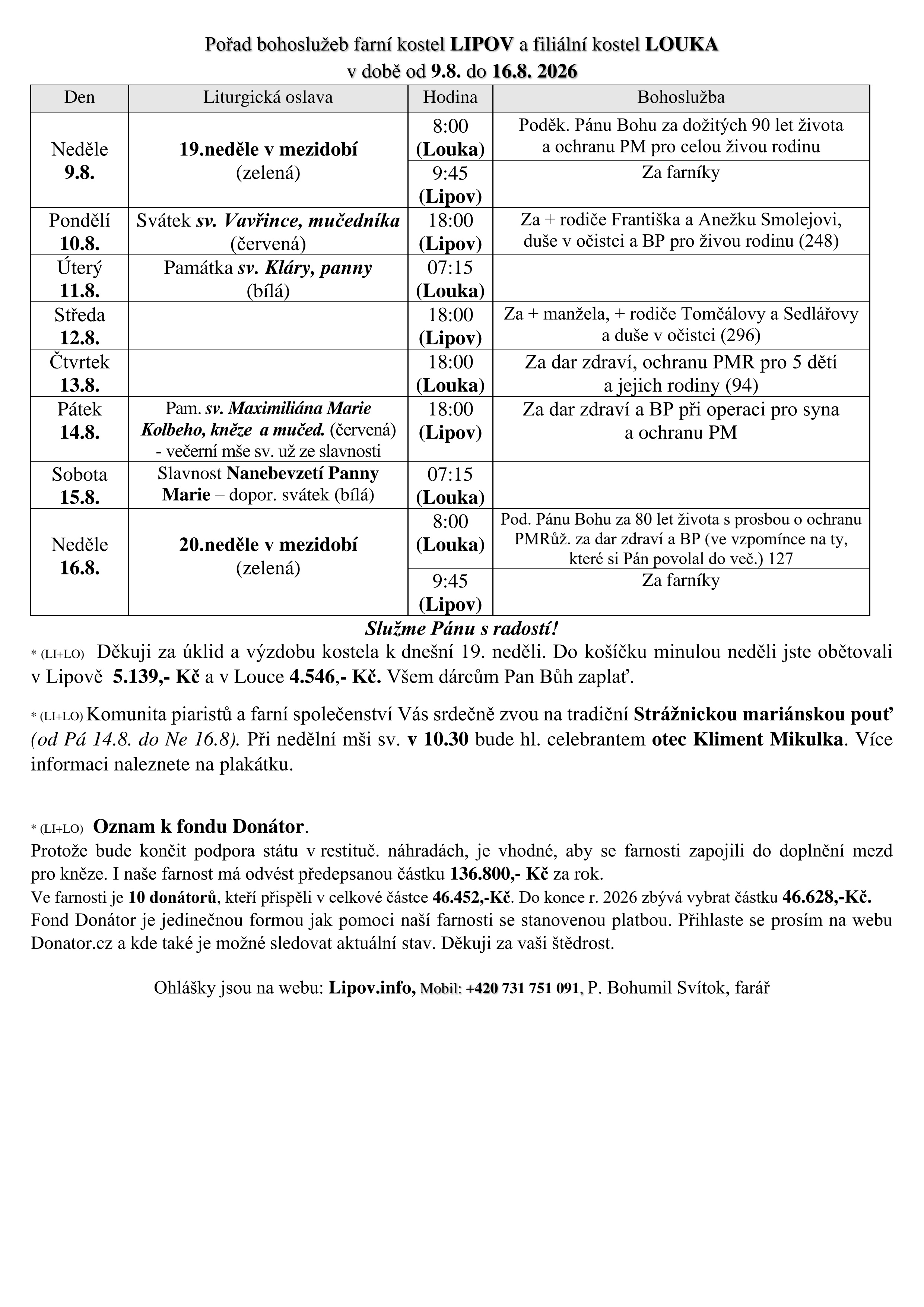 Pořad bohoslužeb farní kostel LIPOV a filiální kostel LOUKA
v době od 9.8. do 16.8. 2026

| Den | Liturgická oslava | Hodina | Bohoslužba |
|---|---|---|---|
| Neděle 9.8. | 19.neděle v mezidobí (zelená) | 8:00 (Louka) | Poděk. Pánu Bohu za dožitých 90 let života a ochranu PM pro celou živou rodinu |
| | | 9:45 (Lipov) | Za farníky |
| Pondělí 10.8. | Svátek sv. Vavřince, mučedníka (červená) | 18:00 (Lipov) | Za + rodiče Františka a Anežku Smolejovi, duše v očistci a BP pro živou rodinu (248) |
| Úterý 11.8. | Památka sv. Kláry, panny (bílá) | 07:15 (Louka) | |
| Středa 12.8. | | 18:00 (Lipov) | Za + manžela, + rodiče Tomčálovy a Sedlářovy a duše v očistci (296) |
| Čtvrtek 13.8. | | 18:00 (Louka) | Za dar zdraví, ochranu PMR pro 5 dětí a jejich rodiny (94) |
| Pátek 14.8. | Pam. sv. Maximiliána Marie Kolbeho, kněze a mučed. (červená) - večerní mše sv. už ze slavnosti | 18:00 (Lipov) | Za dar zdraví a BP při operaci pro syna a ochranu PM |
| Sobota 15.8. | Slavnost Nanebevzetí Panny Marie – dopor. svátek (bílá) | 07:15 (Louka) | |
| Neděle 16.8. | 20.neděle v mezidobí (zelená) | 8:00 (Louka) | Pod. Pánu Bohu za 80 let života s prosbou o ochranu PMRůž. za dar zdraví a BP (ve vzpomínce na ty, které si Pán povolal do več.) 127 |
| | | 9:45 (Lipov) | Za farníky |

Služme Pánu s radostí!

* (LI+LO) Děkuji za úklid a výzdobu kostela k dnešní 19. neděli. Do košíčku minulou neděli jste obětovali v Lipově 5.139,- Kč a v Louce 4.546,- Kč. Všem dárcům Pan Bůh zaplať.

* (LI+LO) Komunita piaristů a farní společenství Vás srdečně zvou na tradiční Strážnickou mariánskou pouť (od Pá 14.8. do Ne 16.8). Při nedělní mši sv. v 10.30 bude hl. celebrantem otec Kliment Mikulka. Více informaci naleznete na plakátku.

* (LI+LO) Oznam k fondu Donátor.
Protože bude končit podpora státu v restituč. náhradách, je vhodné, aby se farnosti zapojili do doplnění mezd pro kněze. I naše farnost má odvést předepsanou částku 136.800,- Kč za rok.
Ve farnosti je 10 donátorů, kteří přispěli v celkové částce 46.452,-Kč. Do konce r. 2026 zbývá vybrat částku 46.628,-Kč.
Fond Donátor je jedinečnou formou jak pomoci naší farnosti se stanovenou platbou. Přihlaste se prosím na webu Donator.cz a kde také je možné sledovat aktuální stav. Děkuji za vaši štědrost.

Ohlášky jsou na webu: Lipov.info, Mobil: +420 731 751 091, P. Bohumil Svítok, farář